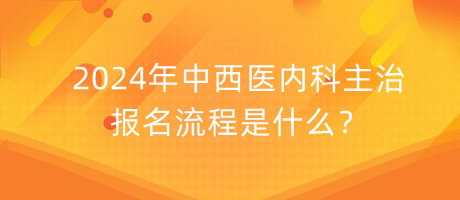 2024年中西医内科主治报名流程是什么？